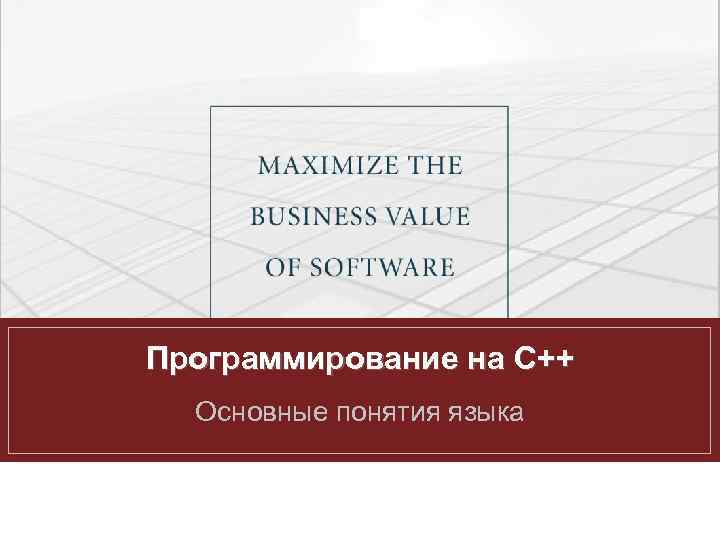 MAXIMIZE THE BUSINESS VALUE OF SOFTWARE

Программирование на С++

Основные понятия языка